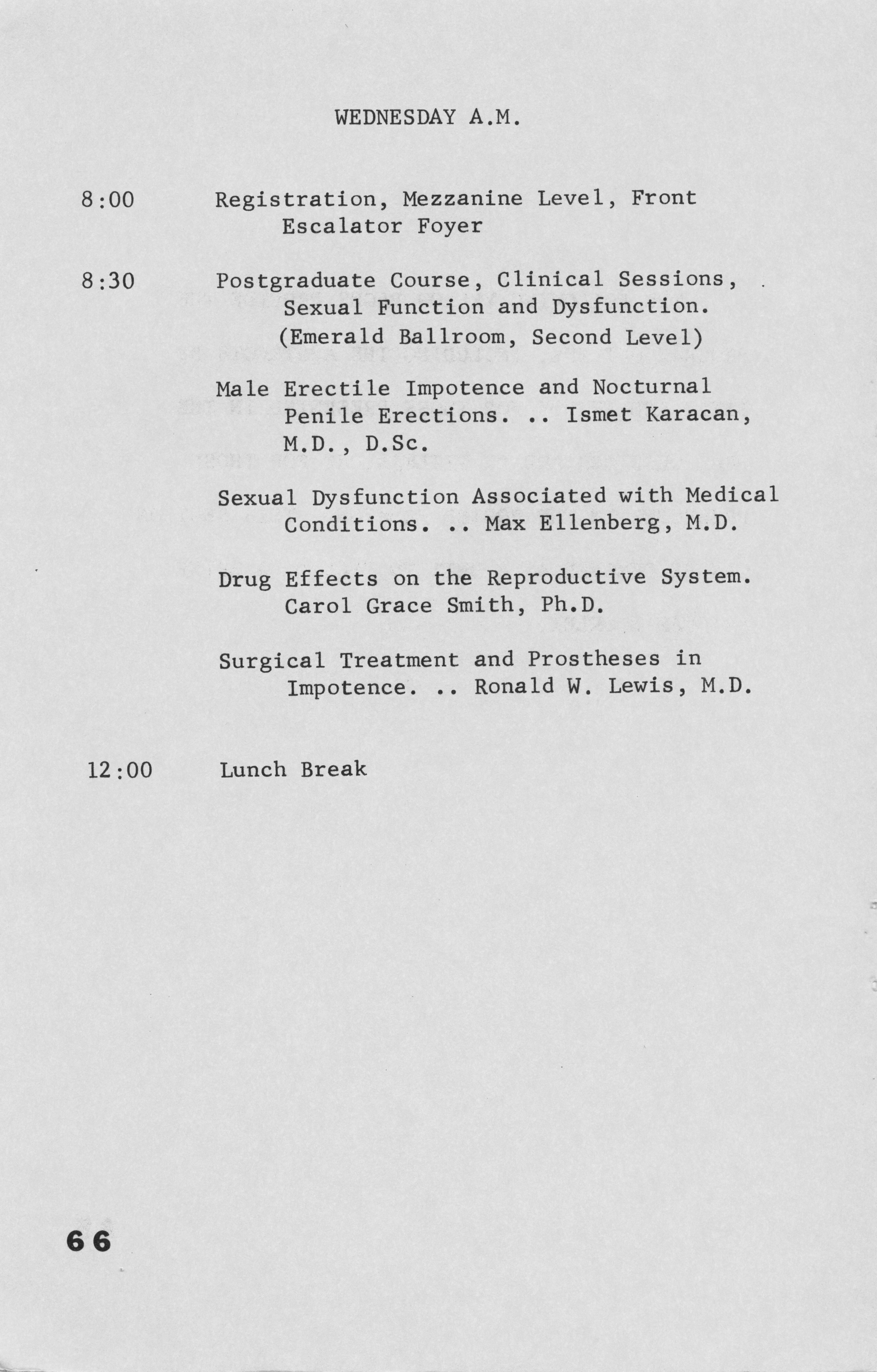 WEDNESDAY A.M.

8:00 Registration, Mezzanine Level, Front Escalator Foyer

8:30 Postgraduate Course, Clinical Sessions, Sexual Function and Dysfunction. (Emerald Ballroom, Second Level)

Male Erectile Impotence and Nocturnal Penile Erections. .. Ismet Karacan, M.D., D.Sc.

Sexual Dysfunction Associated with Medical Conditions. .. Max Ellenberg, M.D.

Drug Effects on the Reproductive System. Carol Grace Smith, Ph.D.

Surgical Treatment and Prostheses in Impotence. .. Ronald W. Lewis, M.D.

12:00 Lunch Break

66